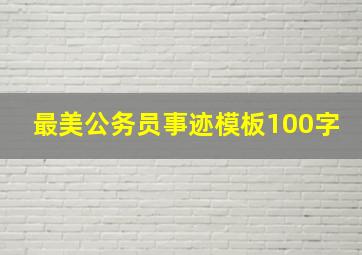 最美公务员事迹模板100字